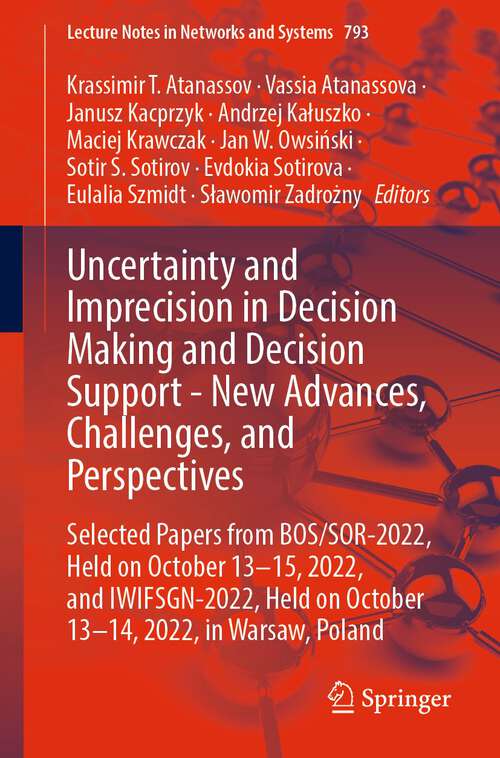 Lecture Notes in Networks and Systems 793

Krassimir T. Atanassov · Vassia Atanassova · Janusz Kacprzyk · Andrzej Kałuszko · Maciej Krawczak · Jan W. Owsiński · Sotir S. Sotirov · Evdokia Sotirova · Eulalia Szmidt · Sławomir Zadrożny Editors

Uncertainty and Imprecision in Decision Making and Decision Support - New Advances, Challenges, and Perspectives

Selected Papers from BOS/SOR-2022, Held on October 13–15, 2022, and IWIFSGN-2022, Held on October 13–14, 2022, in Warsaw, Poland

Springer